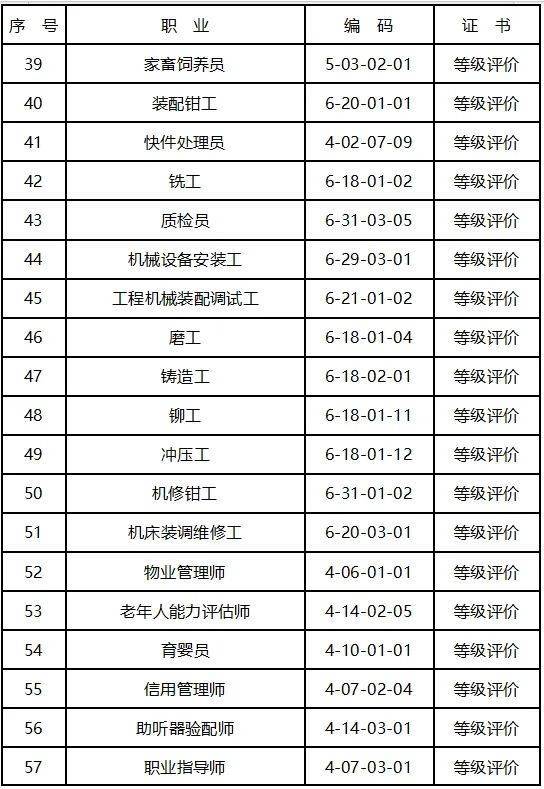 | 序 号 | 职 业 | 编 码 | 证 书 |
|---|---|---|---|
| 39 | 家畜饲养员 | 5-03-02-01 | 等级评价 |
| 40 | 装配钳工 | 6-20-01-01 | 等级评价 |
| 41 | 快件处理员 | 4-02-07-09 | 等级评价 |
| 42 | 铣工 | 6-18-01-02 | 等级评价 |
| 43 | 质检员 | 6-31-03-05 | 等级评价 |
| 44 | 机械设备安装工 | 6-29-03-01 | 等级评价 |
| 45 | 工程机械装配调试工 | 6-21-01-02 | 等级评价 |
| 46 | 磨工 | 6-18-01-04 | 等级评价 |
| 47 | 铸造工 | 6-18-02-01 | 等级评价 |
| 48 | 铆工 | 6-18-01-11 | 等级评价 |
| 49 | 冲压工 | 6-18-01-12 | 等级评价 |
| 50 | 机修钳工 | 6-31-01-02 | 等级评价 |
| 51 | 机床装调维修工 | 6-20-03-01 | 等级评价 |
| 52 | 物业管理师 | 4-06-01-01 | 等级评价 |
| 53 | 老年人能力评估师 | 4-14-02-05 | 等级评价 |
| 54 | 育婴员 | 4-10-01-01 | 等级评价 |
| 55 | 信用管理师 | 4-07-02-04 | 等级评价 |
| 56 | 助听器验配师 | 4-14-03-01 | 等级评价 |
| 57 | 职业指导师 | 4-07-03-01 | 等级评价 |